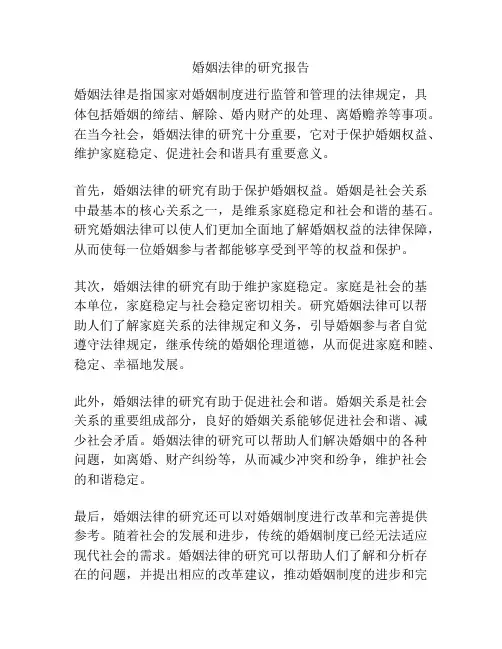 婚姻法律的研究报告

婚姻法律是指国家对婚姻制度进行监管和管理的法律规定，具体包括婚姻的缔结、解除、婚内财产的处理、离婚赡养等事项。在当今社会，婚姻法律的研究十分重要，它对于保护婚姻权益、维护家庭稳定、促进社会和谐具有重要意义。

首先，婚姻法律的研究有助于保护婚姻权益。婚姻是社会关系中最基本的核心关系之一，是维系家庭稳定和社会和谐的基石。研究婚姻法律可以使人们更加全面地了解婚姻权益的法律保障，从而使每一位婚姻参与者都能够享受到平等的权益和保护。

其次，婚姻法律的研究有助于维护家庭稳定。家庭是社会的基本单位，家庭稳定与社会稳定密切相关。研究婚姻法律可以帮助人们了解家庭关系的法律规定和义务，引导婚姻参与者自觉遵守法律规定，继承传统的婚姻伦理道德，从而促进家庭和睦、稳定、幸福地发展。

此外，婚姻法律的研究有助于促进社会和谐。婚姻关系是社会关系的重要组成部分，良好的婚姻关系能够促进社会和谐、减少社会矛盾。婚姻法律的研究可以帮助人们解决婚姻中的各种问题，如离婚、财产纠纷等，从而减少冲突和纷争，维护社会的和谐稳定。

最后，婚姻法律的研究还可以对婚姻制度进行改革和完善提供参考。随着社会的发展和进步，传统的婚姻制度已经无法适应现代社会的需求。婚姻法律的研究可以帮助人们了解和分析存在的问题，并提出相应的改革建议，推动婚姻制度的进步和完